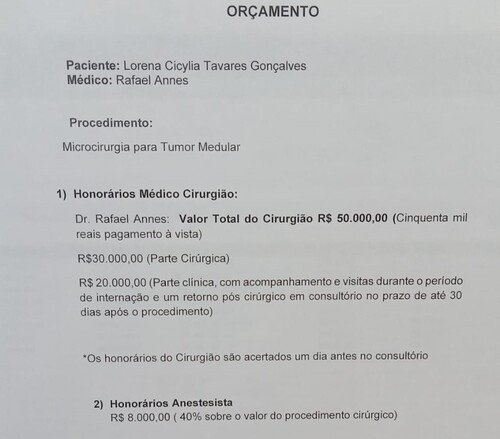 ORÇAMENTO

Paciente: Lorena Cicylia Tavares Gonçalves
Médico: Rafael Annes

Procedimento:

Microcirurgia para Tumor Medular

1) Honorários Médico Cirurgião:

Dr. Rafael Annes: Valor Total do Cirurgião R$ 50.000,00 (Cinquenta mil reais pagamento à vista)

R$30.000,00 (Parte Cirúrgica)

R$ 20.000,00 (Parte clínica, com acompanhamento e visitas durante o período de internação e um retorno pós cirúrgico em consultório no prazo de até 30 dias após o procedimento)

*Os honorários do Cirurgião são acertados um dia antes no consultório

2) Honorários Anestesista
R$ 8.000,00 ( 40% sobre o valor do procedimento cirúrgico)